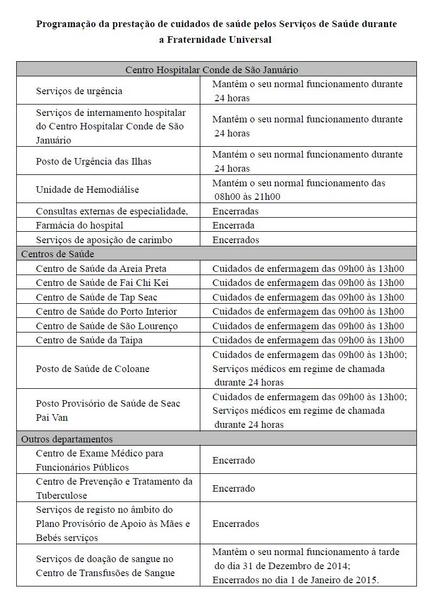 Programação da prestação de cuidados de saúde pelos Serviços de Saúde durante a Fraternidade Universal

| Centro Hospitalar Conde de São Januário | |
|---|---|
| Serviços de urgência | Mantêm o seu normal funcionamento durante 24 horas |
| Serviços de internamento hospitalar do Centro Hospitalar Conde de São Januário | Mantêm o seu normal funcionamento durante 24 horas |
| Posto de Urgência das Ilhas | Mantém o seu normal funcionamento durante 24 horas |
| Unidade de Hemodiálise | Mantém o seu normal funcionamento das 08h00 às 21h00 |
| Consultas externas de especialidade, | Encerradas |
| Farmácia do hospital | Encerrada |
| Serviços de aposição de carimbo | Encerrados |
| Centros de Saúde | |
| Centro de Saúde da Areia Preta | Cuidados de enfermagem das 09h00 às 13h00 |
| Centro de Saúde de Fai Chi Kei | Cuidados de enfermagem das 09h00 às 13h00 |
| Centro de Saúde de Tap Seac | Cuidados de enfermagem das 09h00 às 13h00 |
| Centro de Saúde do Porto Interior | Cuidados de enfermagem das 09h00 às 13h00 |
| Centro de Saúde de São Lourenço | Cuidados de enfermagem das 09h00 às 13h00 |
| Centro de Saúde da Taipa | Cuidados de enfermagem das 09h00 às 13h00 |
| Posto de Saúde de Coloane | Cuidados de enfermagem das 09h00 às 13h00; Serviços médicos em regime de chamada durante 24 horas |
| Posto Provisório de Saúde de Seac Pai Van | Cuidados de enfermagem das 09h00 às 13h00; Serviços médicos em regime de chamada durante 24 horas |
| Outros departamentos | |
| Centro de Exame Médico para Funcionários Públicos | Encerrado |
| Centro de Prevenção e Tratamento da Tuberculose | Encerrado |
| Serviços de registo no âmbito do Plano Provisório de Apoio às Mães e Bebés serviços | Encerrados |
| Serviços de doação de sangue no Centro de Transfusões de Sangue | Mantêm o seu normal funcionamento à tarde do dia 31 de Dezembro de 2014; Encerrados no dia 1 de Janeiro de 2015. |